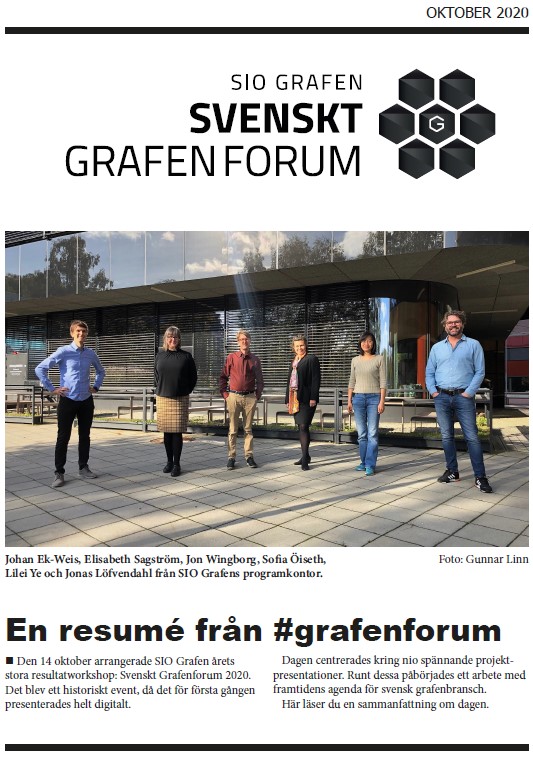 OKTOBER 2020

SIO GRAFEN
SVENSKT
GRAFENFORUM

G

Johan Ek-Weis, Elisabeth Sagström, Jon Wingborg, Sofia Öiseth, Lilei Ye och Jonas Löfvendahl från SIO Grafens programkontor.

Foto: Gunnar Linn

En resumé från #grafenforum

■ Den 14 oktober arrangerade SIO Grafen årets stora resultatworkshop: Svenskt Grafenforum 2020. Det blev ett historiskt event, då det för första gången presenterades helt digitalt.

Dagen centrerades kring nio spännande projektpresentationer. Runt dessa påbörjades ett arbete med framtidens agenda för svensk grafenbransch.

Här läser du en sammanfattning om dagen.